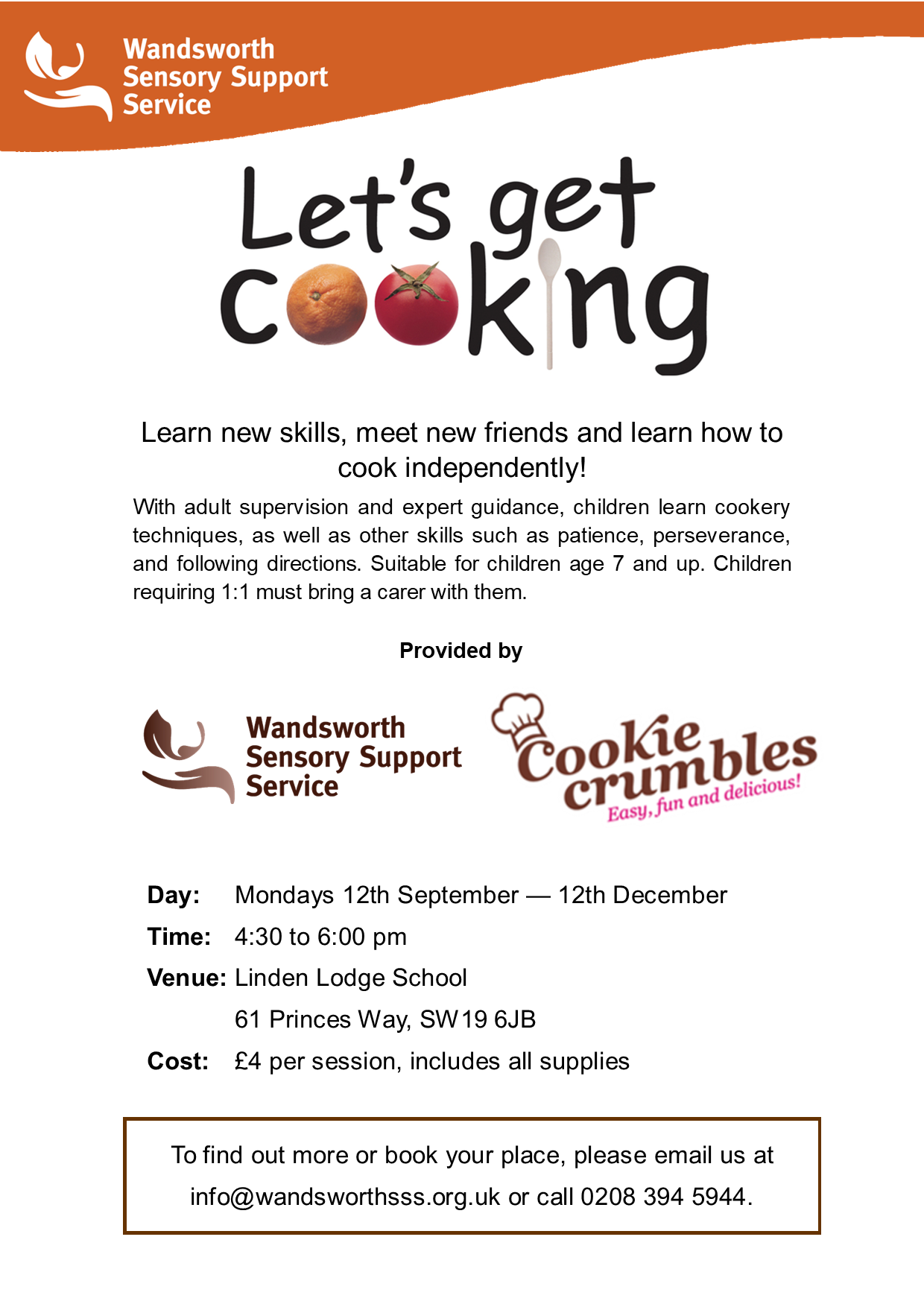 Wandsworth Sensory Support Service

Let's get cooking

Learn new skills, meet new friends and learn how to cook independently!

With adult supervision and expert guidance, children learn cookery techniques, as well as other skills such as patience, perseverance, and following directions. Suitable for children age 7 and up. Children requiring 1:1 must bring a carer with them.

Provided by

Wandsworth Sensory Support Service

Cookie crumbles
Easy, fun and delicious!

Day: Mondays 12th September — 12th December

Time: 4:30 to 6:00 pm

Venue: Linden Lodge School
61 Princes Way, SW19 6JB

Cost: £4 per session, includes all supplies

To find out more or book your place, please email us at info@wandsworthsss.org.uk or call 0208 394 5944.